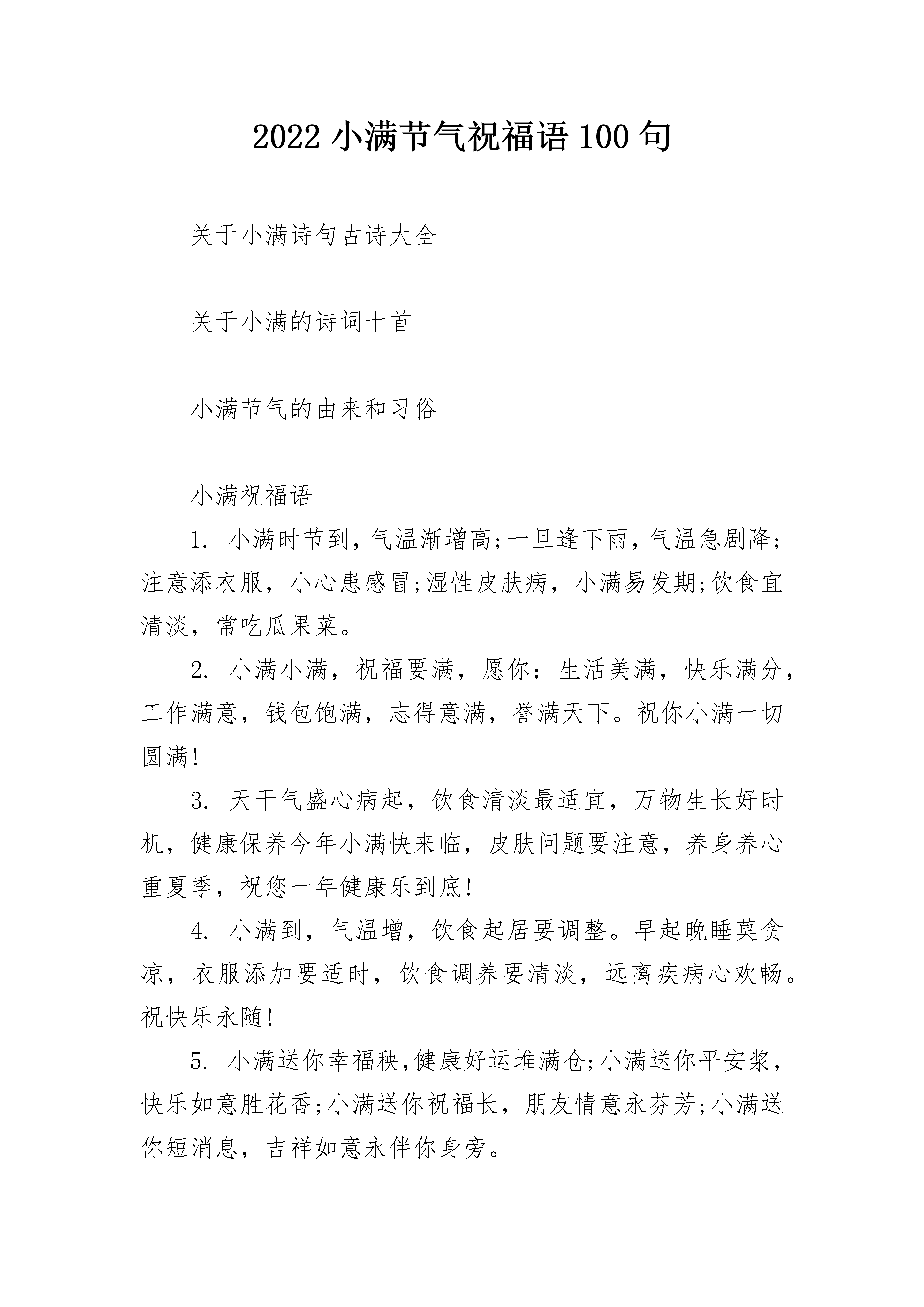 2022 小满节气祝福语 100 句

关于小满诗句古诗大全

关于小满的诗词十首

小满节气的由来和习俗

小满祝福语

1. 小满时节到，气温渐增高;一旦逢下雨，气温急剧降;注意添衣服，小心患感冒;湿性皮肤病，小满易发期;饮食宜清淡，常吃瓜果菜。

2. 小满小满，祝福要满，愿你：生活美满，快乐满分，工作满意，钱包饱满，志得意满，誉满天下。祝你小满一切圆满!

3. 天干气盛心病起，饮食清淡最适宜，万物生长好时机，健康保养今年小满快来临，皮肤问题要注意，养身养心重夏季，祝您一年健康乐到底!

4. 小满到，气温增，饮食起居要调整。早起晚睡莫贪凉，衣服添加要适时，饮食调养要清淡，远离疾病心欢畅。祝快乐永随!

5. 小满送你幸福秧,健康好运堆满仓;小满送你平安浆，快乐如意胜花香;小满送你祝福长，朋友情意永芬芳;小满送你短消息，吉祥如意永伴你身旁。